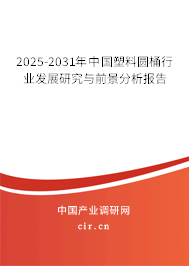 2025-2031年中国塑料圆桶行业发展研究与前景分析报告

中国产业调研网

cir.cn